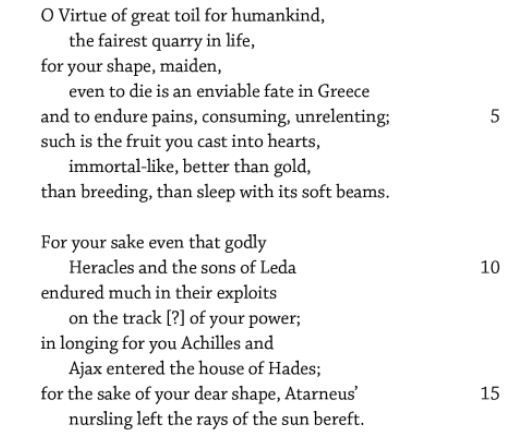 O Virtue of great toil for humankind,
the fairest quarry in life,
for your shape, maiden,
even to die is an enviable fate in Greece
and to endure pains, consuming, unrelenting; 5
such is the fruit you cast into hearts,
immortal-like, better than gold,
than breeding, than sleep with its soft beams.

For your sake even that godly
Heracles and the sons of Leda 10
endured much in their exploits
on the track [?] of your power;
in longing for you Achilles and
Ajax entered the house of Hades;
for the sake of your dear shape, Atarneus' 15
nursling left the rays of the sun bereft.